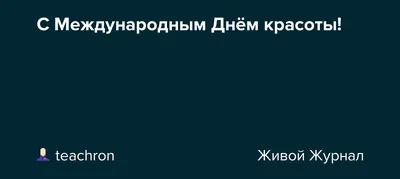 С Международным Днём красоты!

teachron

Живой Журнал